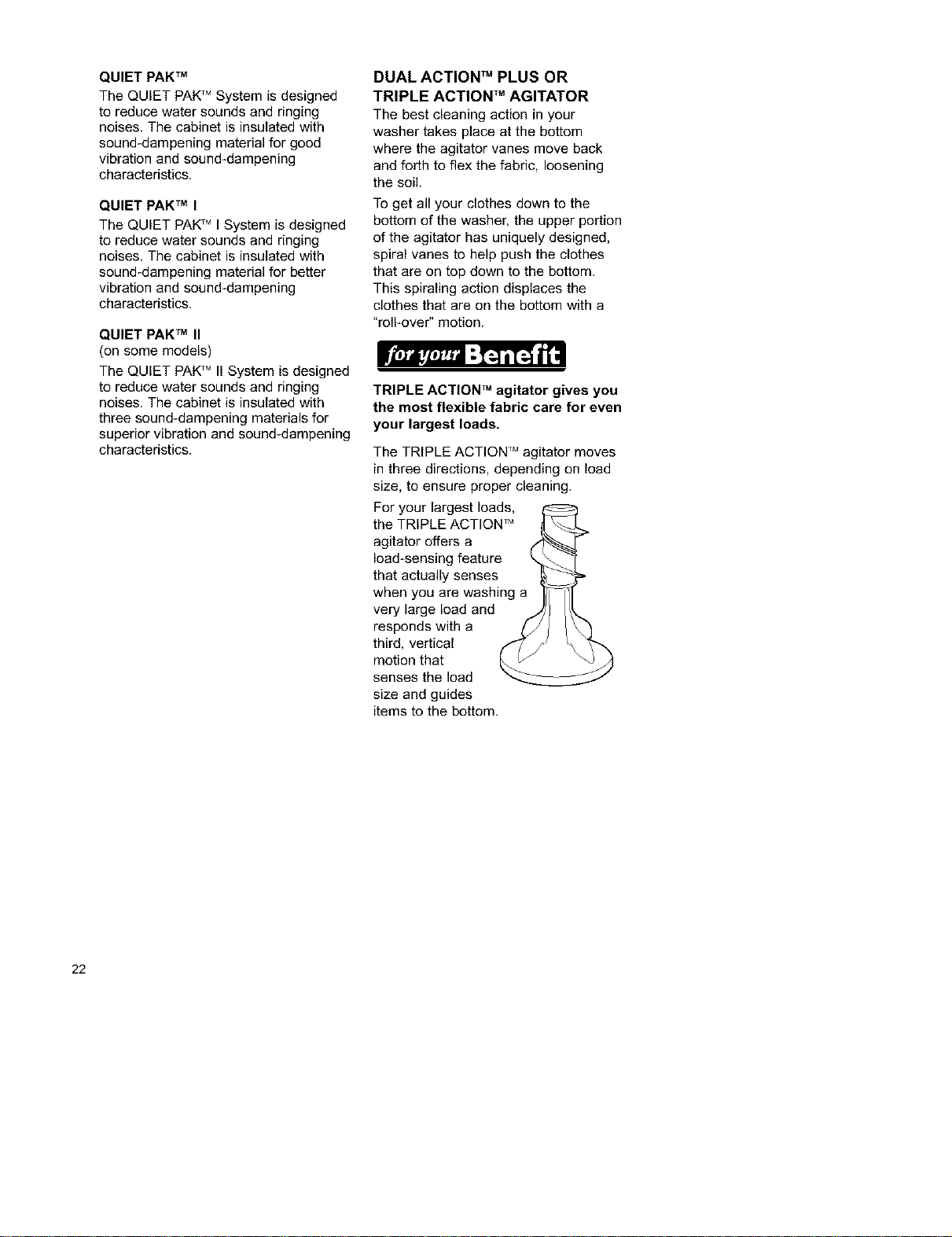 QUIET PAK™

The QUIET PAK™ System is designed to reduce water sounds and ringing noises. The cabinet is insulated with sound-dampening material for good vibration and sound-dampening characteristics.

QUIET PAK™ I

The QUIET PAK™ I System is designed to reduce water sounds and ringing noises. The cabinet is insulated with sound-dampening material for better vibration and sound-dampening characteristics.

QUIET PAK™ II

(on some models)

The QUIET PAK™ II System is designed to reduce water sounds and ringing noises. The cabinet is insulated with three sound-dampening materials for superior vibration and sound-dampening characteristics.

DUAL ACTION™ PLUS OR TRIPLE ACTION™ AGITATOR

The best cleaning action in your washer takes place at the bottom where the agitator vanes move back and forth to flex the fabric, loosening the soil.

To get all your clothes down to the bottom of the washer, the upper portion of the agitator has uniquely designed, spiral vanes to help push the clothes that are on top down to the bottom. This spiraling action displaces the clothes that are on the bottom with a "roll-over" motion.

for your Benefit

TRIPLE ACTION™ agitator gives you the most flexible fabric care for even your largest loads.

The TRIPLE ACTION™ agitator moves in three directions, depending on load size, to ensure proper cleaning.

For your largest loads, the TRIPLE ACTION™ agitator offers a load-sensing feature that actually senses when you are washing a very large load and responds with a third, vertical motion that senses the load size and guides items to the bottom.

22